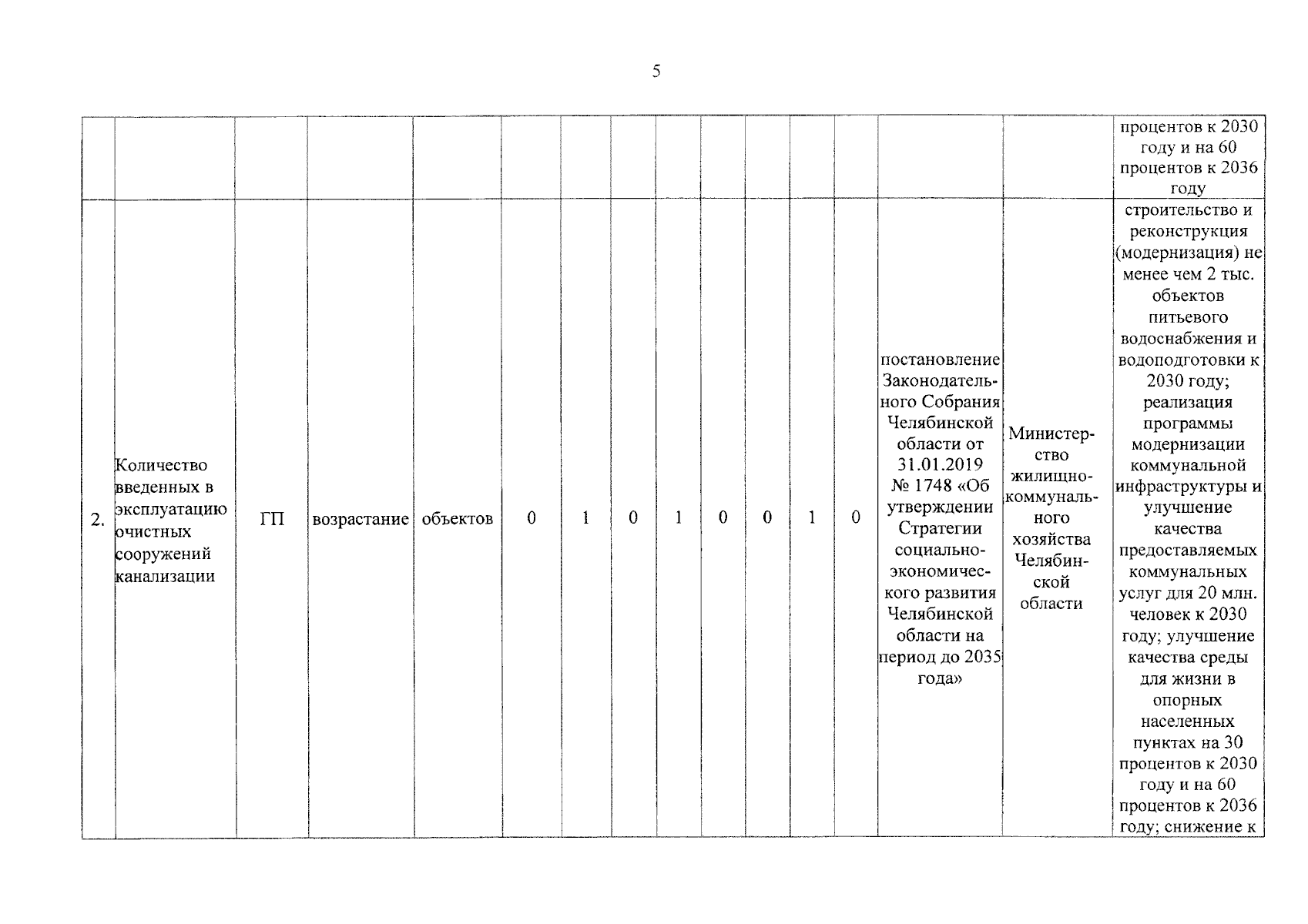 5

| | | | | | | | | | | | | | | | |
|---|---|---|---|---|---|---|---|---|---|---|---|---|---|---|---|
| | | | | | | | | | | | | | | | процентов к 2030 году и на 60 процентов к 2036 году |
| 2. | Количество введенных в эксплуатацию очистных сооружений канализации | ГП | возрастание | объектов | 0 | 1 | 0 | 1 | 0 | 0 | 1 | 0 | постановление Законодательного Собрания Челябинской области от 31.01.2019 № 1748 «Об утверждении Стратегии социально-экономического развития Челябинской области на период до 2035 года» | Министерство жилищно-коммунального хозяйства Челябинской области | строительство и реконструкция (модернизация) не менее чем 2 тыс. объектов питьевого водоснабжения и водоподготовки к 2030 году; реализация программы модернизации коммунальной инфраструктуры и улучшение качества предоставляемых коммунальных услуг для 20 млн. человек к 2030 году; улучшение качества среды для жизни в опорных населенных пунктах на 30 процентов к 2030 году и на 60 процентов к 2036 году; снижение к |